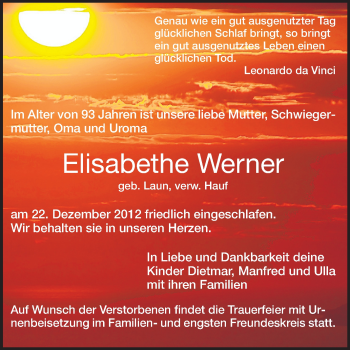 Genau wie ein gut ausgenutzter Tag glücklichen Schlaf bringt, so bringt ein gut ausgenutztes Leben einen glücklichen Tod.

Leonardo da Vinci

Im Alter von 93 Jahren ist unsere liebe Mutter, Schwiegermutter, Oma und Uroma

Elisabethe Werner

geb. Laun, verw. Hauf

am 22. Dezember 2012 friedlich eingeschlafen.
Wir behalten sie in unseren Herzen.

In Liebe und Dankbarkeit deine
Kinder Dietmar, Manfred und Ulla
mit ihren Familien

Auf Wunsch der Verstorbenen findet die Trauerfeier mit Urnenbeisetzung im Familien- und engsten Freundeskreis statt.